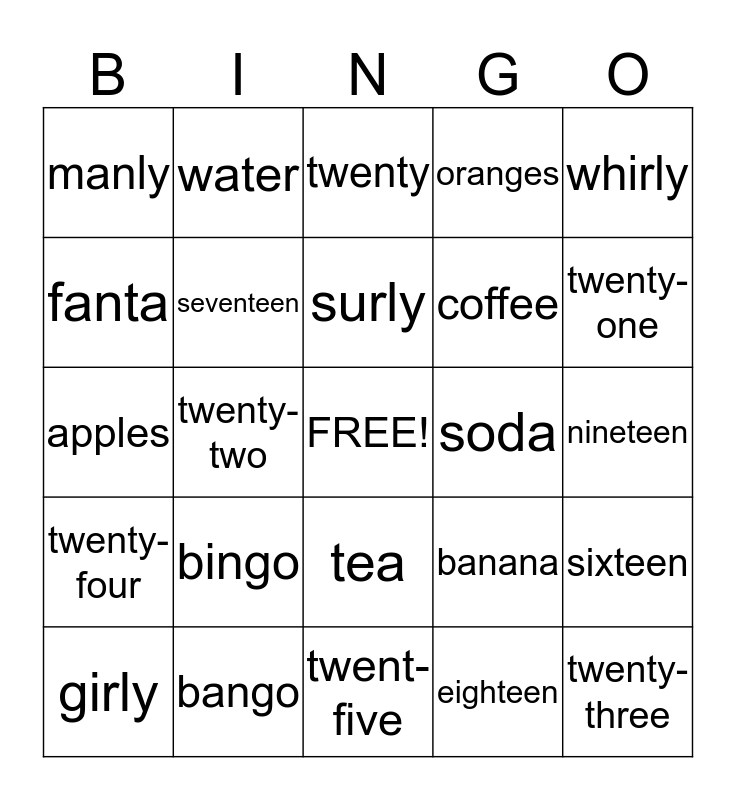 | B | I | N | G | O |
|---|---|---|---|---|
| manly | water | twenty | oranges | whirly |
| fanta | seventeen | surly | coffee | twenty-one |
| apples | twenty-two | FREE! | soda | nineteen |
| twenty-four | bingo | tea | banana | sixteen |
| girly | bango | twent-five | eighteen | twenty-three |